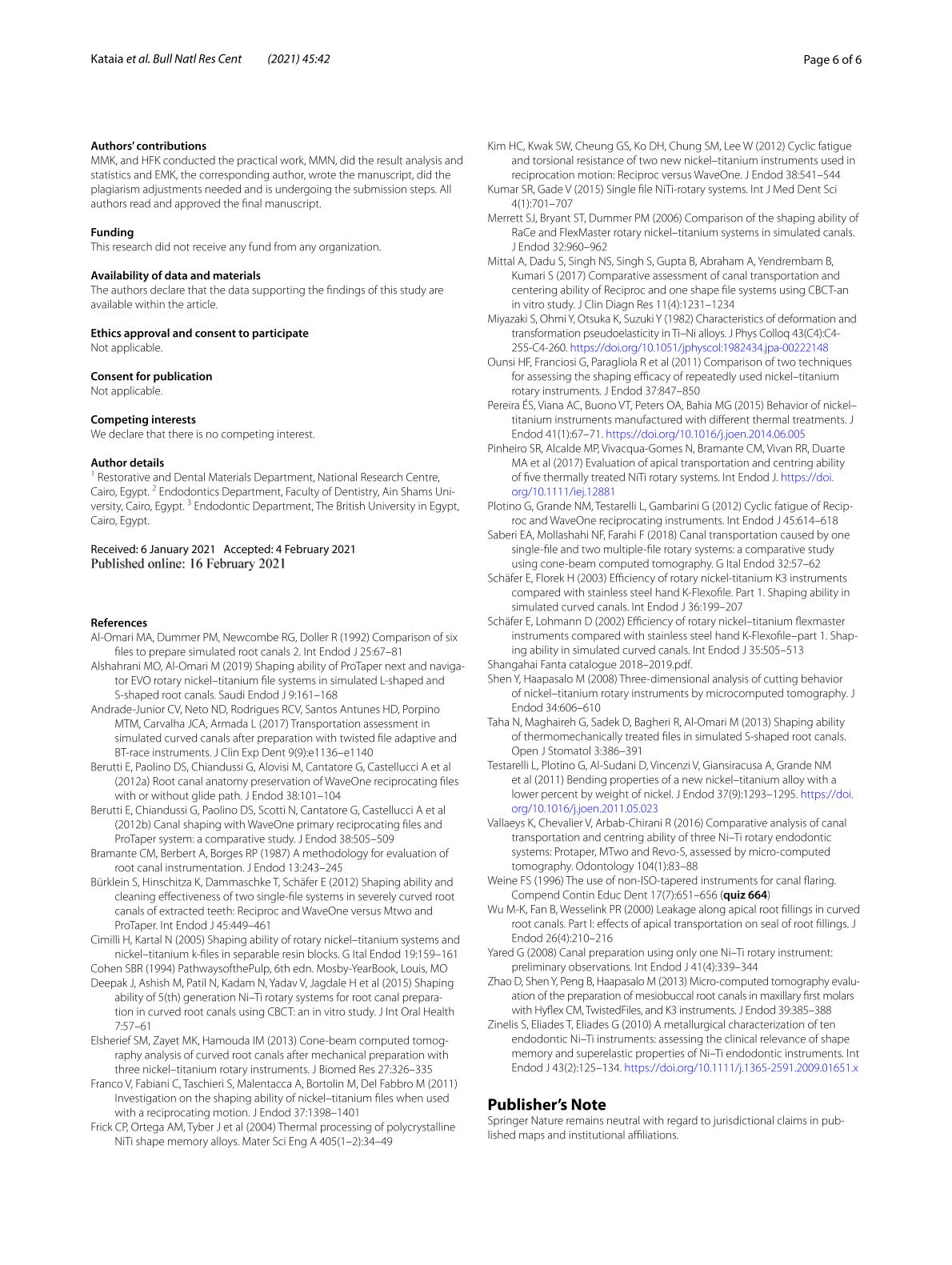 Kataia et al. Bull Natl Res Cent (2021) 45:42

Page 6 of 6

Authors' contributions
MMK, and HFK conducted the practical work, MMN, did the result analysis and statistics and EMK, the corresponding author, wrote the manuscript, did the plagiarism adjustments needed and is undergoing the submission steps. All authors read and approved the final manuscript.

Funding
This research did not receive any fund from any organization.

Availability of data and materials
The authors declare that the data supporting the findings of this study are available within the article.

Ethics approval and consent to participate
Not applicable.

Consent for publication
Not applicable.

Competing interests
We declare that there is no competing interest.

Author details
$^1$ Restorative and Dental Materials Department, National Research Centre, Cairo, Egypt. $^2$ Endodontics Department, Faculty of Dentistry, Ain Shams University, Cairo, Egypt. $^3$ Endodontic Department, The British University in Egypt, Cairo, Egypt.

Received: 6 January 2021 Accepted: 4 February 2021
Published online: 16 February 2021

References
Al-Omari MA, Dummer PM, Newcombe RG, Doller R (1992) Comparison of six files to prepare simulated root canals 2. Int Endod J 25:67–81
Alshahrani MO, Al-Omari M (2019) Shaping ability of ProTaper next and navigator EVO rotary nickel–titanium file systems in simulated L-shaped and S-shaped root canals. Saudi Endod J 9:161–168
Andrade-Junior CV, Neto ND, Rodrigues RCV, Santos Antunes HD, Porpino MTM, Carvalha JCA, Armada L (2017) Transportation assessment in simulated curved canals after preparation with twisted file adaptive and BT-race instruments. J Clin Exp Dent 9(9):e1136–e1140
Berutti E, Paolino DS, Chiandussi G, Alovisi M, Cantatore G, Castellucci A et al (2012a) Root canal anatomy preservation of WaveOne reciprocating files with or without glide path. J Endod 38:101–104
Berutti E, Chiandussi G, Paolino DS, Scotti N, Cantatore G, Castellucci A et al (2012b) Canal shaping with WaveOne primary reciprocating files and ProTaper system: a comparative study. J Endod 38:505–509
Bramante CM, Berbert A, Borges RP (1987) A methodology for evaluation of root canal instrumentation. J Endod 13:243–245
Bürklein S, Hinschitza K, Dammaschke T, Schäfer E (2012) Shaping ability and cleaning effectiveness of two single-file systems in severely curved root canals of extracted teeth: Reciproc and WaveOne versus Mtwo and ProTaper. Int Endod J 45:449–461
Cimilli H, Kartal N (2005) Shaping ability of rotary nickel–titanium systems and nickel–titanium k-files in separable resin blocks. G Ital Endod 19:159–161
Cohen SBR (1994) PathwaysofthePulp, 6th edn. Mosby-YearBook, Louis, MO
Deepak J, Ashish M, Patil N, Kadam N, Yadav V, Jagdale H et al (2015) Shaping ability of 5(th) generation Ni–Ti rotary systems for root canal preparation in curved root canals using CBCT: an in vitro study. J Int Oral Health 7:57–61
Elsherief SM, Zayet MK, Hamouda IM (2013) Cone-beam computed tomography analysis of curved root canals after mechanical preparation with three nickel–titanium rotary instruments. J Biomed Res 27:326–335
Franco V, Fabiani C, Taschieri S, Malentacca A, Bortolin M, Del Fabbro M (2011) Investigation on the shaping ability of nickel–titanium files when used with a reciprocating motion. J Endod 37:1398–1401
Frick CP, Ortega AM, Tyber J et al (2004) Thermal processing of polycrystalline NiTi shape memory alloys. Mater Sci Eng A 405(1–2):34–49
Kim HC, Kwak SW, Cheung GS, Ko DH, Chung SM, Lee W (2012) Cyclic fatigue and torsional resistance of two new nickel–titanium instruments used in reciprocation motion: Reciproc versus WaveOne. J Endod 38:541–544
Kumar SR, Gade V (2015) Single file NiTi-rotary systems. Int J Med Dent Sci 4(1):701–707
Merrett SJ, Bryant ST, Dummer PM (2006) Comparison of the shaping ability of RaCe and FlexMaster rotary nickel–titanium systems in simulated canals. J Endod 32:960–962
Mittal A, Dadu S, Singh NS, Singh S, Gupta B, Abraham A, Yendrembam B, Kumari S (2017) Comparative assessment of canal transportation and centering ability of Reciproc and one shape file systems using CBCT-an in vitro study. J Clin Diagn Res 11(4):1231–1234
Miyazaki S, Ohmi Y, Otsuka K, Suzuki Y (1982) Characteristics of deformation and transformation pseudoelasticity in Ti–Ni alloys. J Phys Colloq 43(C4):C4-255-C4-260. https://doi.org/10.1051/jphyscol:1982434.jpa-00222148
Ounsi HF, Franciosi G, Paragliola R et al (2011) Comparison of two techniques for assessing the shaping efficacy of repeatedly used nickel–titanium rotary instruments. J Endod 37:847–850
Pereira ÉS, Viana AC, Buono VT, Peters OA, Bahia MG (2015) Behavior of nickel–titanium instruments manufactured with different thermal treatments. J Endod 41(1):67–71. https://doi.org/10.1016/j.joen.2014.06.005
Pinheiro SR, Alcalde MP, Vivacqua-Gomes N, Bramante CM, Vivan RR, Duarte MA et al (2017) Evaluation of apical transportation and centring ability of five thermally treated NiTi rotary systems. Int Endod J. https://doi.org/10.1111/iej.12881
Plotino G, Grande NM, Testarelli L, Gambarini G (2012) Cyclic fatigue of Reciproc and WaveOne reciprocating instruments. Int Endod J 45:614–618
Saberi EA, Mollashahi NF, Farahi F (2018) Canal transportation caused by one single-file and two multiple-file rotary systems: a comparative study using cone-beam computed tomography. G Ital Endod 32:57–62
Schäfer E, Florek H (2003) Efficiency of rotary nickel-titanium K3 instruments compared with stainless steel hand K-Flexofile. Part 1. Shaping ability in simulated curved canals. Int Endod J 36:199–207
Schäfer E, Lohmann D (2002) Efficiency of rotary nickel–titanium flexmaster instruments compared with stainless steel hand K-Flexofile–part 1. Shaping ability in simulated curved canals. Int Endod J 35:505–513
Shangahai Fanta catalogue 2018–2019.pdf.
Shen Y, Haapasalo M (2008) Three-dimensional analysis of cutting behavior of nickel–titanium rotary instruments by microcomputed tomography. J Endod 34:606–610
Taha N, Maghaireh G, Sadek D, Bagheri R, Al-Omari M (2013) Shaping ability of thermomechanically treated files in simulated S-shaped root canals. Open J Stomatol 3:386–391
Testarelli L, Plotino G, Al-Sudani D, Vincenzi V, Giansiracusa A, Grande NM et al (2011) Bending properties of a new nickel–titanium alloy with a lower percent by weight of nickel. J Endod 37(9):1293–1295. https://doi.org/10.1016/j.joen.2011.05.023
Vallaeys K, Chevalier V, Arbab-Chirani R (2016) Comparative analysis of canal transportation and centring ability of three Ni–Ti rotary endodontic systems: Protaper, MTwo and Revo-S, assessed by micro-computed tomography. Odontology 104(1):83–88
Weine FS (1996) The use of non-ISO-tapered instruments for canal flaring. Compend Contin Educ Dent 17(7):651–656 (quiz 664)
Wu M-K, Fan B, Wesselink PR (2000) Leakage along apical root fillings in curved root canals. Part I: effects of apical transportation on seal of root fillings. J Endod 26(4):210–216
Yared G (2008) Canal preparation using only one Ni–Ti rotary instrument: preliminary observations. Int Endod J 41(4):339–344
Zhao D, Shen Y, Peng B, Haapasalo M (2013) Micro-computed tomography evaluation of the preparation of mesiobuccal root canals in maxillary first molars with Hyflex CM, TwistedFiles, and K3 instruments. J Endod 39:385–388
Zinelis S, Eliades T, Eliades G (2010) A metallurgical characterization of ten endodontic Ni–Ti instruments: assessing the clinical relevance of shape memory and superelastic properties of Ni–Ti endodontic instruments. Int Endod J 43(2):125–134. https://doi.org/10.1111/j.1365-2591.2009.01651.x

Publisher's Note
Springer Nature remains neutral with regard to jurisdictional claims in published maps and institutional affiliations.